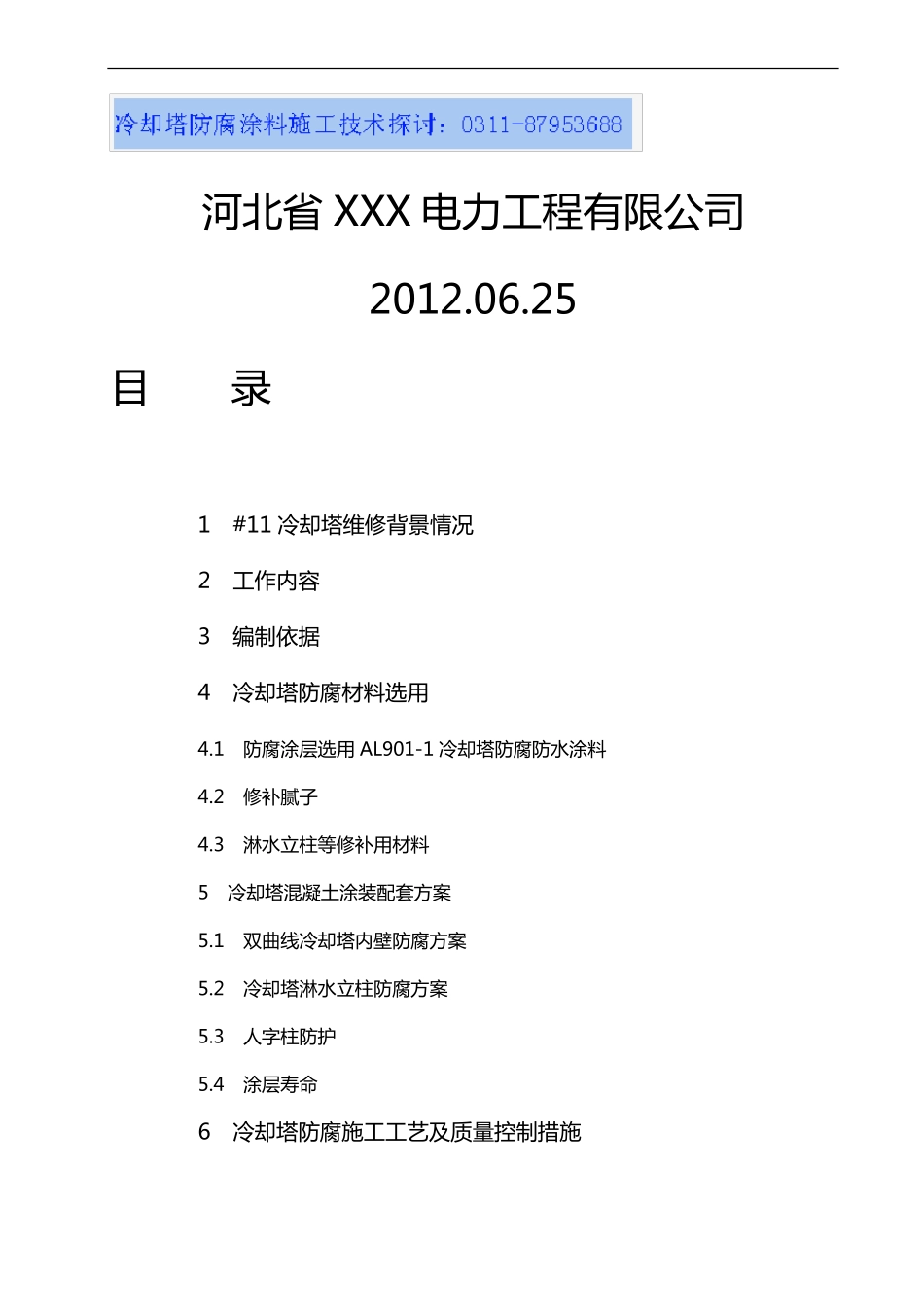 冷却塔防腐涂料施工技术探讨：0311-87953688

河北省 XXX 电力工程有限公司

2012.06.25

目　　录

1　#11 冷却塔维修背景情况

2　工作内容

3　编制依据

4　冷却塔防腐材料选用

4.1　防腐涂层选用 AL901-1 冷却塔防腐防水涂料

4.2　修补腻子

4.3　淋水立柱等修补用材料

5　冷却塔混凝土涂装配套方案

5.1　双曲线冷却塔内壁防腐方案

5.2　冷却塔淋水立柱防腐方案

5.3　人字柱防护

5.4　涂层寿命

6　冷却塔防腐施工工艺及质量控制措施